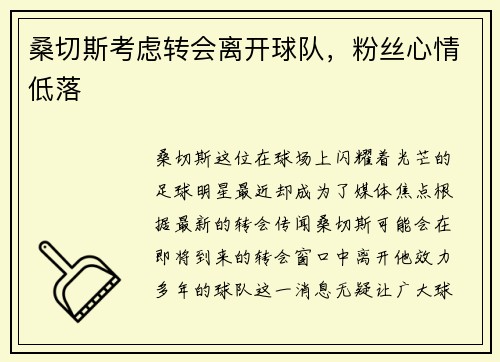 桑切斯考虑转会离开球队，粉丝心情低落

桑切斯这位在球场上闪耀着光芒的足球明星最近却成为了媒体焦点根据最新的转会传闻桑切斯可能会在即将到来的转会窗口中离开他效力多年的球队这一消息无疑让广大球